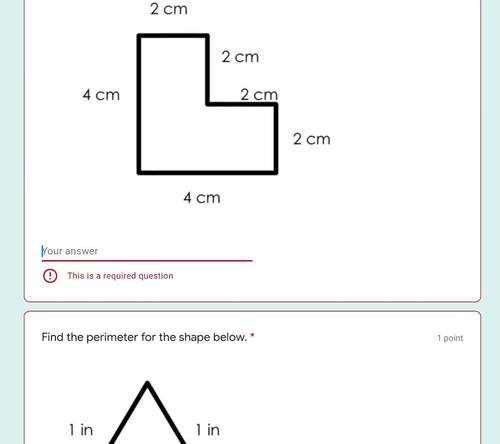 2 cm

2 cm

4 cm

2 cm

2 cm

4 cm

Your answer

This is a required question

Find the perimeter for the shape below. *

1 point

1 in

1 in